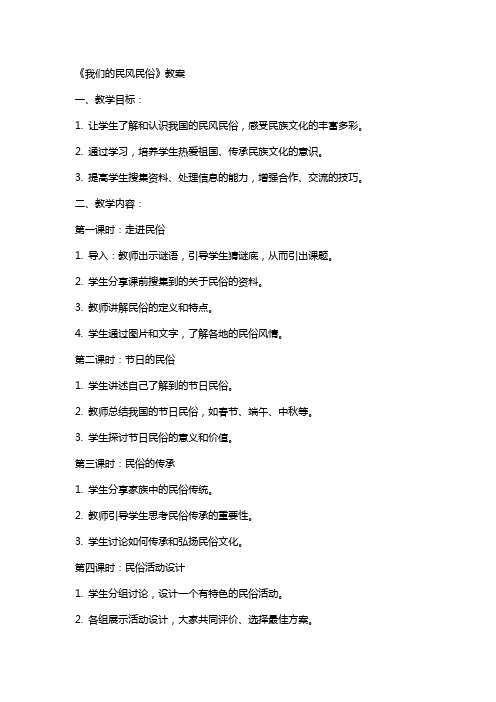 《我们的民风民俗》教案

一、教学目标：

1. 让学生了解和认识我国的民风民俗，感受民族文化的丰富多彩。

2. 通过学习，培养学生热爱祖国、传承民族文化的意识。

3. 提高学生搜集资料、处理信息的能力，增强合作、交流的技巧。

二、教学内容：

第一课时：走进民俗

1. 导入：教师出示谜语，引导学生猜谜底，从而引出课题。

2. 学生分享课前搜集到的关于民俗的资料。

3. 教师讲解民俗的定义和特点。

4. 学生通过图片和文字，了解各地的民俗风情。

第二课时：节日的民俗

1. 学生讲述自己了解到的节日民俗。

2. 教师总结我国的节日民俗，如春节、端午、中秋等。

3. 学生探讨节日民俗的意义和价值。

第三课时：民俗的传承

1. 学生分享家族中的民俗传统。

2. 教师引导学生思考民俗传承的重要性。

3. 学生讨论如何传承和弘扬民俗文化。

第四课时：民俗活动设计

1. 学生分组讨论，设计一个有特色的民俗活动。

2. 各组展示活动设计，大家共同评价、选择最佳方案。